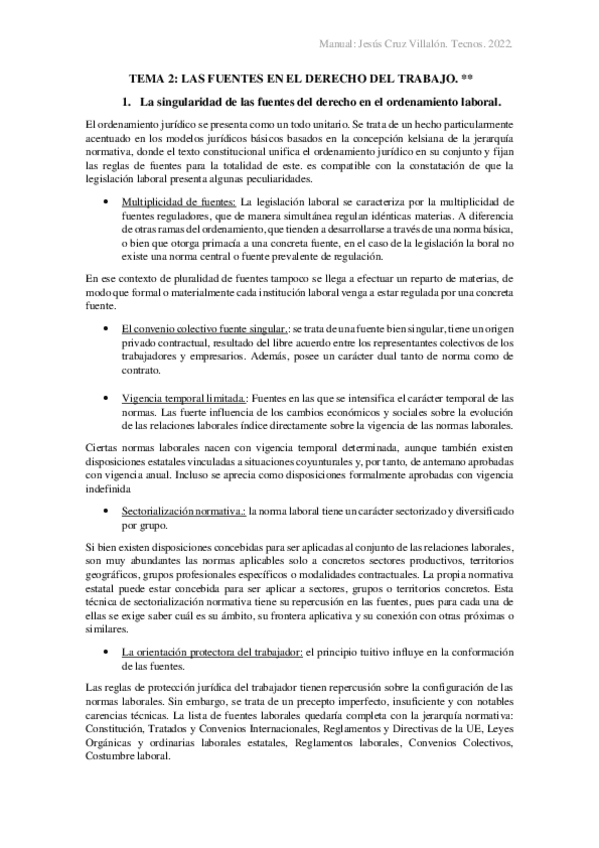 Manual: Jesús Cruz Villalón. Tecnos. 2022.

TEMA 2: LAS FUENTES EN EL DERECHO DEL TRABAJO. **

1. La singularidad de las fuentes del derecho en el ordenamiento laboral.

El ordenamiento jurídico se presenta como un todo unitario. Se trata de un hecho particularmente acentuado en los modelos jurídicos básicos basados en la concepción kelsiana de la jerarquía normativa, donde el texto constitucional unifica el ordenamiento jurídico en su conjunto y fijan las reglas de fuentes para la totalidad de este. es compatible con la constatación de que la legislación laboral presenta algunas peculiaridades.

• Multiplicidad de fuentes: La legislación laboral se caracteriza por la multiplicidad de fuentes reguladores, que de manera simultánea regulan idénticas materias. A diferencia de otras ramas del ordenamiento, que tienden a desarrollarse a través de una norma básica, o bien que otorga primacía a una concreta fuente, en el caso de la legislación la boral no existe una norma central o fuente prevalente de regulación.

En ese contexto de pluralidad de fuentes tampoco se llega a efectuar un reparto de materias, de modo que formal o materialmente cada institución laboral venga a estar regulada por una concreta fuente.

• El convenio colectivo fuente singular.: se trata de una fuente bien singular, tiene un origen privado contractual, resultado del libre acuerdo entre los representantes colectivos de los trabajadores y empresarios. Además, posee un carácter dual tanto de norma como de contrato.

• Vigencia temporal limitada.: Fuentes en las que se intensifica el carácter temporal de las normas. Las fuerte influencia de los cambios económicos y sociales sobre la evolución de las relaciones laborales índice directamente sobre la vigencia de las normas laborales.

Ciertas normas laborales nacen con vigencia temporal determinada, aunque también existen disposiciones estatales vinculadas a situaciones coyunturales y, por tanto, de antemano aprobadas con vigencia anual. Incluso se aprecia como disposiciones formalmente aprobadas con vigencia indefinida

• Sectorialización normativa.: la norma laboral tiene un carácter sectorizado y diversificado por grupo.

Si bien existen disposiciones concebidas para ser aplicadas al conjunto de las relaciones laborales, son muy abundantes las normas aplicables solo a concretos sectores productivos, territorios geográficos, grupos profesionales específicos o modalidades contractuales. La propia normativa estatal puede estar concebida para ser aplicar a sectores, grupos o territorios concretos. Esta técnica de sectorialización normativa tiene su repercusión en las fuentes, pues para cada una de ellas se exige saber cuál es su ámbito, su frontera aplicativa y su conexión con otras próximas o similares.

• La orientación protectora del trabajador: el principio tuitivo influye en la conformación de las fuentes.

Las reglas de protección jurídica del trabajador tienen repercusión sobre la configuración de las normas laborales. Sin embargo, se trata de un precepto imperfecto, insuficiente y con notables carencias técnicas. La lista de fuentes laborales quedaría completa con la jerarquía normativa: Constitución, Tratados y Convenios Internacionales, Reglamentos y Directivas de la UE, Leyes Orgánicas y ordinarias laborales estatales, Reglamentos laborales, Convenios Colectivos, Costumbre laboral.